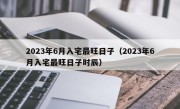 2023年6月入宅最旺日子（2023年6月入宅最旺日子时辰）